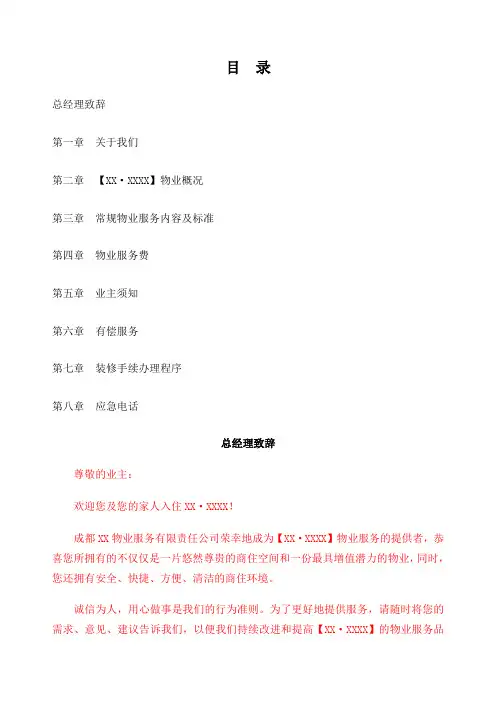 目　录

总经理致辞

第一章　关于我们

第二章　【XX·XXXX】物业概况

第三章　常规物业服务内容及标准

第四章　物业服务费

第五章　业主须知

第六章　有偿服务

第七章　装修手续办理程序

第八章　应急电话

总经理致辞

尊敬的业主：

欢迎您及您的家人入住 XX·XXXX！

成都 XX 物业服务有限责任公司荣幸地成为【XX·XXXX】物业服务的提供者，恭喜您所拥有的不仅仅是一片悠然尊贵的商住空间和一份最具增值潜力的物业，同时，您还拥有安全、快捷、方便、清洁的商住环境。

诚信为人，用心做事是我们的行为准则。为了更好地提供服务，请随时将您的需求、意见、建议告诉我们，以便我们持续改进和提高【XX·XXXX】的物业服务品